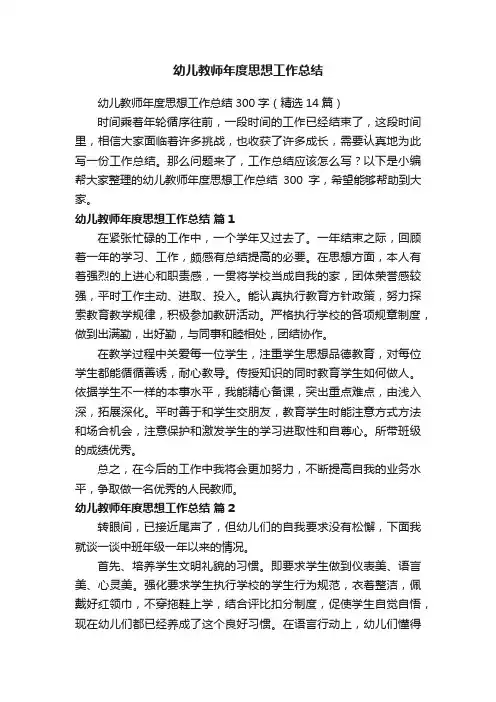 幼儿教师年度思想工作总结

幼儿教师年度思想工作总结 300 字（精选 14 篇）

时间乘着年轮循序往前，一段时间的工作已经结束了，这段时间里，相信大家面临着许多挑战，也收获了许多成长，需要认真地为此写一份工作总结。那么问题来了，工作总结应该怎么写？以下是小编帮大家整理的幼儿教师年度思想工作总结 300 字，希望能够帮助到大家。

幼儿教师年度思想工作总结 篇 1

在紧张忙碌的工作中，一个学年又过去了。一年结束之际，回顾着一年的学习、工作，颇感有总结提高的必要。在思想方面，本人有着强烈的上进心和职责感，一贯将学校当成自我的家，团体荣誉感较强，平时工作主动、进取、投入。能认真执行教育方针政策，努力探索教育教学规律，积极参加教研活动。严格执行学校的各项规章制度，做到出满勤，出好勤，与同事和睦相处，团结协作。

在教学过程中关爱每一位学生，注重学生思想品德教育，对每位学生都能循循善诱，耐心教导。传授知识的同时教育学生如何做人。依据学生不一样的本事水平，我能精心备课，突出重点难点，由浅入深，拓展深化。平时善于和学生交朋友，教育学生时能注意方式方法和场合机会，注意保护和激发学生的学习进取性和自尊心。所带班级的成绩优秀。

总之，在今后的工作中我将会更加努力，不断提高自我的业务水平，争取做一名优秀的人民教师。

幼儿教师年度思想工作总结 篇 2

转眼间，已接近尾声了，但幼儿们的自我要求没有松懈，下面我就谈一谈中班年级一年以来的情况。

首先、培养学生文明礼貌的习惯。即要求学生做到仪表美、语言美、心灵美。强化要求学生执行学校的学生行为规范，衣着整洁，佩戴好红领巾，不穿拖鞋上学，结合评比扣分制度，促使学生自觉自悟，现在幼儿们都已经养成了这个良好习惯。在语言行动上，幼儿们懂得